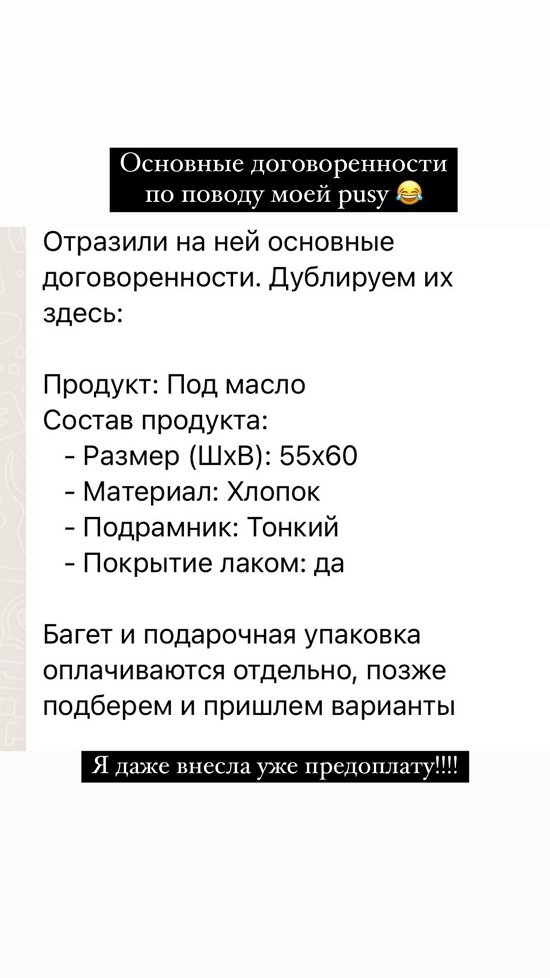 Основные договоренности по поводу моей pusy 😂

Отразили на ней основные договоренности. Дублируем их здесь:

Продукт: Под масло
Состав продукта:
- Размер (ШхВ): 55х60
- Материал: Хлопок
- Подрамник: Тонкий
- Покрытие лаком: да

Багет и подарочная упаковка оплачиваются отдельно, позже подберем и пришлем варианты

Я даже внесла уже предоплату!!!!